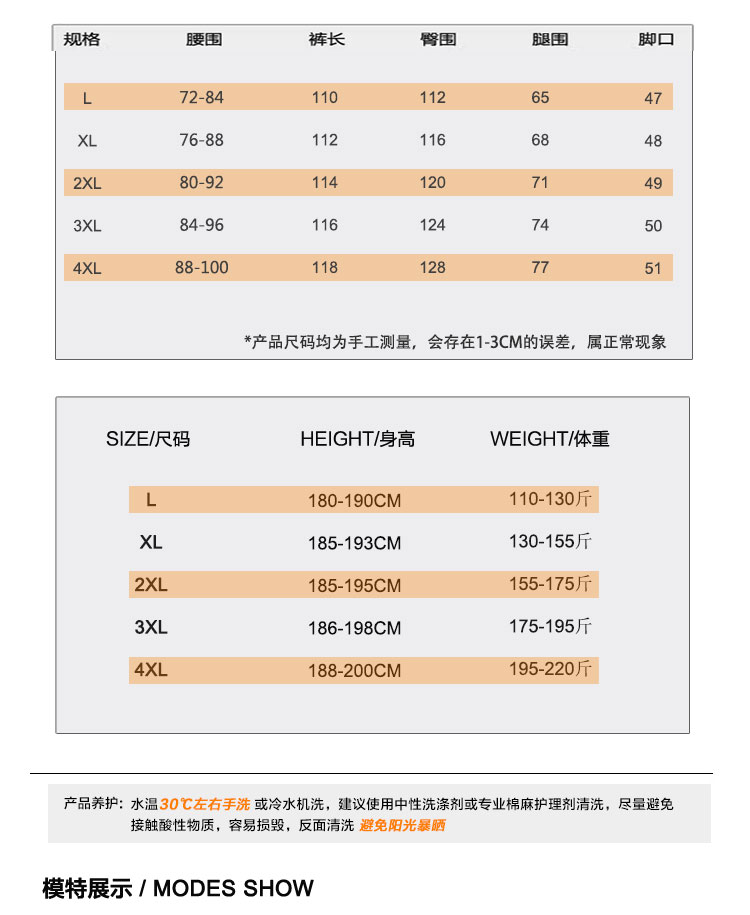 | 规格 | 腰围 | 裤长 | 臀围 | 腿围 | 脚口 |
|---|---|---|---|---|---|
| L | 72-84 | 110 | 112 | 65 | 47 |
| XL | 76-88 | 112 | 116 | 68 | 48 |
| 2XL | 80-92 | 114 | 120 | 71 | 49 |
| 3XL | 84-96 | 116 | 124 | 74 | 50 |
| 4XL | 88-100 | 118 | 128 | 77 | 51 |

*产品尺码均为手工测量，会存在1-3CM的误差，属正常现象

| SIZE/尺码 | HEIGHT/身高 | WEIGHT/体重 |
|---|---|---|
| L | 180-190CM | 110-130斤 |
| XL | 185-193CM | 130-155斤 |
| 2XL | 185-195CM | 155-175斤 |
| 3XL | 186-198CM | 175-195斤 |
| 4XL | 188-200CM | 195-220斤 |

产品养护：水温30℃左右手洗 或冷水机洗，建议使用中性洗涤剂或专业棉麻护理剂清洗，尽量避免接触酸性物质，容易损毁，反面清洗 避免阳光暴晒

模特展示 / MODES SHOW